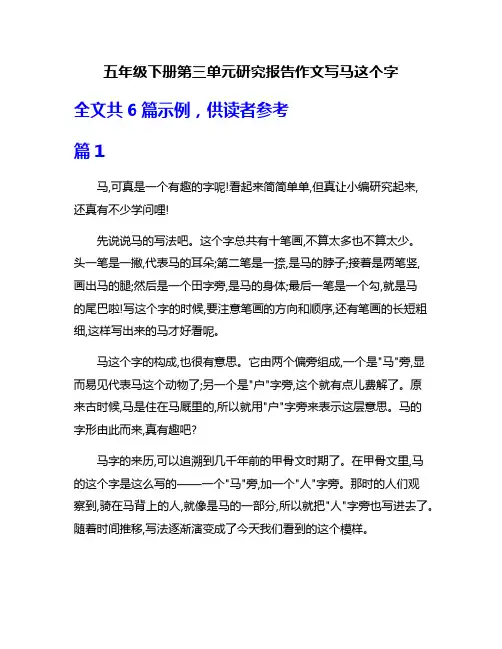 五年级下册第三单元研究报告作文写马这个字

全文共 6 篇示例，供读者参考

篇 1

马,可真是一个有趣的字呢!看起来简简单单,但真让小编研究起来,还真有不少学问哩!

先说说马的写法吧。这个字总共有十笔画,不算太多也不算太少。头一笔是一撇,代表马的耳朵;第二笔是一捺,是马的脖子;接着是两笔竖,画出马的腿;然后是一个田字旁,是马的身体;最后一笔是一个勾,就是马的尾巴啦!写这个字的时候,要注意笔画的方向和顺序,还有笔画的长短粗细,这样写出来的马才好看呢。

马这个字的构成,也很有意思。它由两个偏旁组成,一个是"马"旁,显而易见代表马这个动物了;另一个是"户"字旁,这个就有点儿费解了。原来古时候,马是住在马厩里的,所以就用"户"字旁来表示这层意思。马的字形由此而来,真有趣吧?

马字的来历,可以追溯到几千年前的甲骨文时期了。在甲骨文里,马的这个字是这么写的——一个"马"旁,加一个"人"字旁。那时的人们观察到,骑在马背上的人,就像是马的一部分,所以就把"人"字旁也写进去了。随着时间推移,写法逐渐演变成了今天我们看到的这个模样。